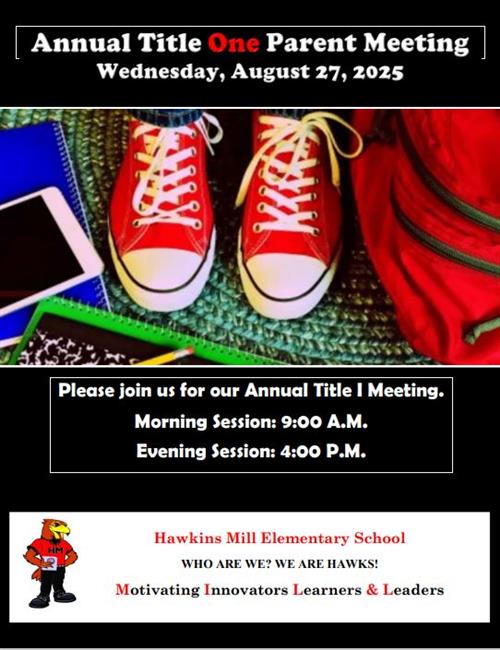 Annual Title One Parent Meeting
Wednesday, August 27, 2025

Please join us for our Annual Title I Meeting.
Morning Session: 9:00 A.M.
Evening Session: 4:00 P.M.

HM

Hawkins Mill Elementary School
WHO ARE WE? WE ARE HAWKS!
Motivating Innovators Learners & Leaders